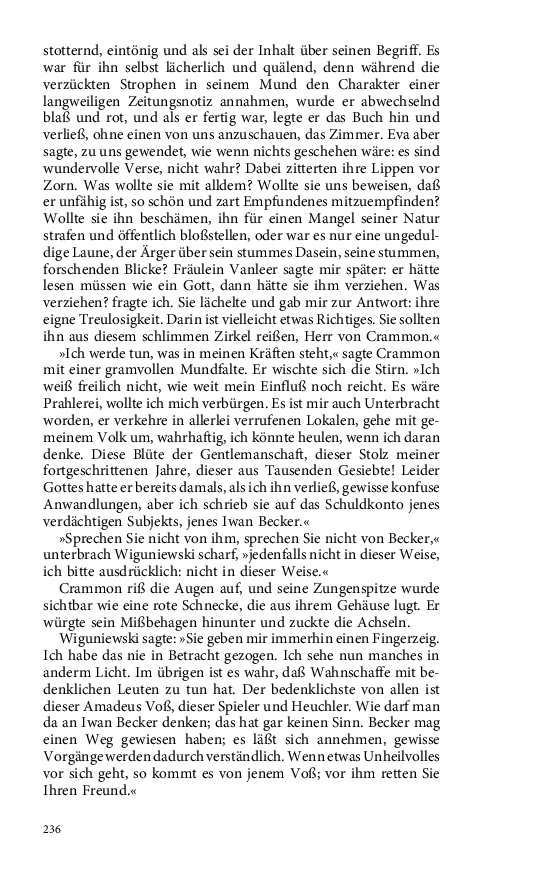 stotternd, eintönig und als sei der Inhalt über seinen Begriff. Es war für ihn selbst lächerlich und quälend, denn während die verzückten Strophen in seinem Mund den Charakter einer langweiligen Zeitungsnotiz annahmen, wurde er abwechselnd blaß und rot, und als er fertig war, legte er das Buch hin und verließ, ohne einen von uns anzuschauen, das Zimmer. Eva aber sagte, zu uns gewendet, wie wenn nichts geschehen wäre: es sind wundervolle Verse, nicht wahr? Dabei zitterten ihre Lippen vor Zorn. Was wollte sie mit alldem? Wollte sie uns beweisen, daß er unfähig ist, so schön und zart Empfundenes mitzuempfinden? Wollte sie ihn beschämen, ihn für einen Mangel seiner Natur strafen und öffentlich bloßstellen, oder war es nur eine ungeduldige Laune, der Ärger über sein stummes Dasein, seine stummen, forschenden Blicke? Fräulein Vanleer sagte mir später: er hätte lesen müssen wie ein Gott, dann hätte sie ihm verziehen. Was verziehen? fragte ich. Sie lächelte und gab mir zur Antwort: ihre eigne Treulosigkeit. Darin ist vielleicht etwas Richtiges. Sie sollten ihn aus diesem schlimmen Zirkel reißen, Herr von Crammon.«

»Ich werde tun, was in meinen Kräften steht,« sagte Crammon mit einer gramvollen Mundfalte. Er wischte sich die Stirn. »Ich weiß freilich nicht, wie weit mein Einfluß noch reicht. Es wäre Prahlerei, wollte ich mich verbürgen. Es ist mir auch Unterbracht worden, er verkehre in allerlei verrufenen Lokalen, gehe mit gemeinem Volk um, wahrhaftig, ich könnte heulen, wenn ich daran denke. Diese Blüte der Gentlemanschaft, dieser Stolz meiner fortgeschrittenen Jahre, dieser aus Tausenden Gesiebte! Leider Gottes hatte er bereits damals, als ich ihn verließ, gewisse konfuse Anwandlungen, aber ich schrieb sie auf das Schuldkonto jenes verdächtigen Subjekts, jenes Iwan Becker.«

»Sprechen Sie nicht von ihm, sprechen Sie nicht von Becker,« unterbrach Wiguniewski scharf, »jedenfalls nicht in dieser Weise, ich bitte ausdrücklich: nicht in dieser Weise.«

Crammon riß die Augen auf, und seine Zungenspitze wurde sichtbar wie eine rote Schnecke, die aus ihrem Gehäuse lugt. Er würgte sein Mißbehagen hinunter und zuckte die Achseln.

Wiguniewski sagte: »Sie geben mir immerhin einen Fingerzeig. Ich habe das nie in Betracht gezogen. Ich sehe nun manches in anderm Licht. Im übrigen ist es wahr, daß Wahnschaffe mit bedenklichen Leuten zu tun hat. Der bedenklichste von allen ist dieser Amadeus Voß, dieser Spieler und Heuchler. Wie darf man da an Iwan Becker denken; das hat gar keinen Sinn. Becker mag einen Weg gewiesen haben; es läßt sich annehmen, gewisse Vorgänge werden dadurch verständlich. Wenn etwas Unheilvolles vor sich geht, so kommt es von jenem Voß; vor ihm retten Sie Ihren Freund.«

236